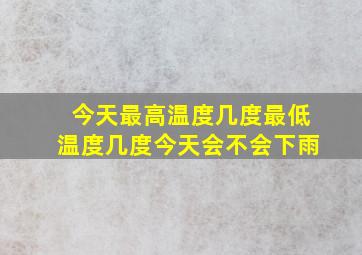 今天最高温度几度最低温度几度今天会不会下雨